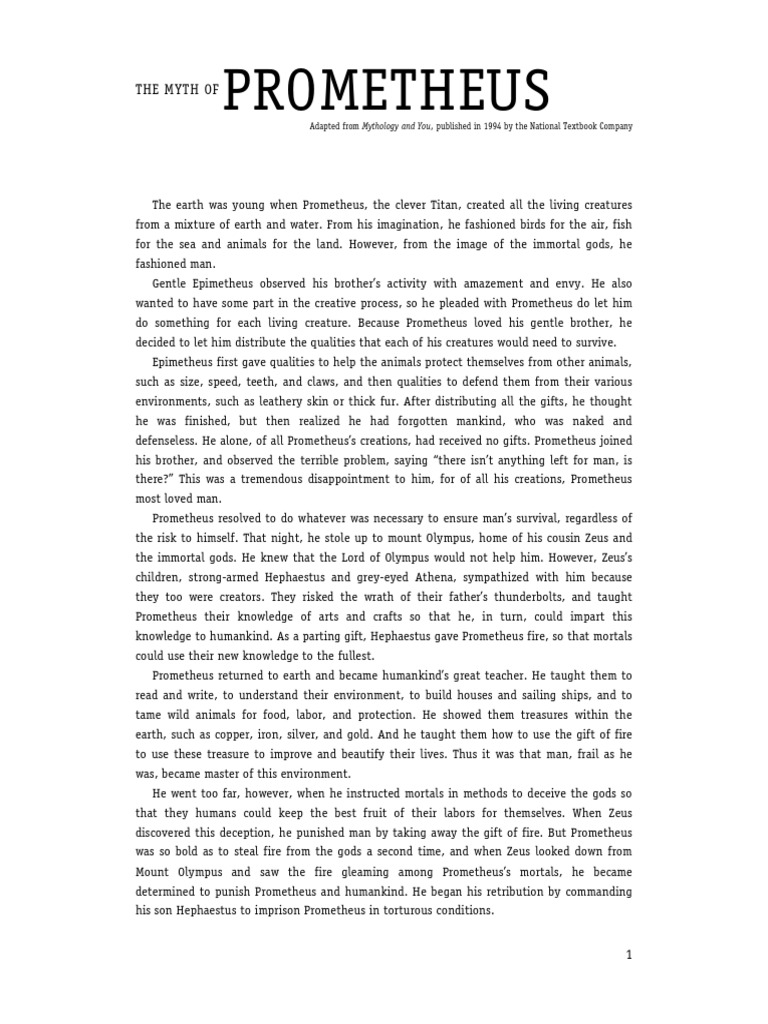 THE MYTH OF PROMETHEUS

Adapted from Mythology and You, published in 1994 by the National Textbook Company

The earth was young when Prometheus, the clever Titan, created all the living creatures from a mixture of earth and water. From his imagination, he fashioned birds for the air, fish for the sea and animals for the land. However, from the image of the immortal gods, he fashioned man.

Gentle Epimetheus observed his brother's activity with amazement and envy. He also wanted to have some part in the creative process, so he pleaded with Prometheus do let him do something for each living creature. Because Prometheus loved his gentle brother, he decided to let him distribute the qualities that each of his creatures would need to survive.

Epimetheus first gave qualities to help the animals protect themselves from other animals, such as size, speed, teeth, and claws, and then qualities to defend them from their various environments, such as leathery skin or thick fur. After distributing all the gifts, he thought he was finished, but then realized he had forgotten mankind, who was naked and defenseless. He alone, of all Prometheus's creations, had received no gifts. Prometheus joined his brother, and observed the terrible problem, saying "there isn't anything left for man, is there?" This was a tremendous disappointment to him, for of all his creations, Prometheus most loved man.

Prometheus resolved to do whatever was necessary to ensure man's survival, regardless of the risk to himself. That night, he stole up to mount Olympus, home of his cousin Zeus and the immortal gods. He knew that the Lord of Olympus would not help him. However, Zeus's children, strong-armed Hephaestus and grey-eyed Athena, sympathized with him because they too were creators. They risked the wrath of their father's thunderbolts, and taught Prometheus their knowledge of arts and crafts so that he, in turn, could impart this knowledge to humankind. As a parting gift, Hephaestus gave Prometheus fire, so that mortals could use their new knowledge to the fullest.

Prometheus returned to earth and became humankind's great teacher. He taught them to read and write, to understand their environment, to build houses and sailing ships, and to tame wild animals for food, labor, and protection. He showed them treasures within the earth, such as copper, iron, silver, and gold. And he taught them how to use the gift of fire to use these treasure to improve and beautify their lives. Thus it was that man, frail as he was, became master of this environment.

He went too far, however, when he instructed mortals in methods to deceive the gods so that they humans could keep the best fruit of their labors for themselves. When Zeus discovered this deception, he punished man by taking away the gift of fire. But Prometheus was so bold as to steal fire from the gods a second time, and when Zeus looked down from Mount Olympus and saw the fire gleaming among Prometheus's mortals, he became determined to punish Prometheus and humankind. He began his retribution by commanding his son Hephaestus to imprison Prometheus in torturous conditions.

1